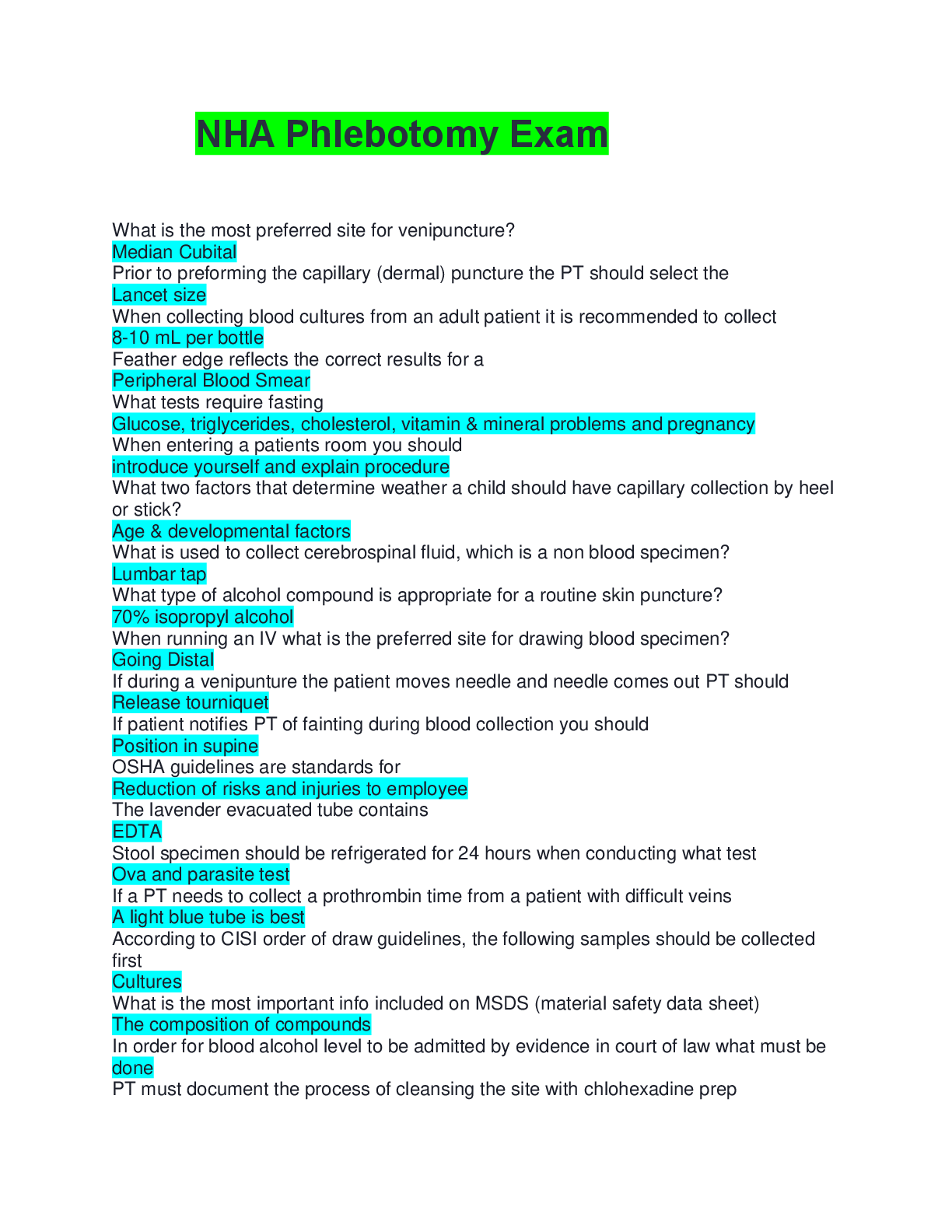 NHA Phlebotomy Exam

What is the most preferred site for venipuncture?
Median Cubital
Prior to preforming the capillary (dermal) puncture the PT should select the
Lancet size
When collecting blood cultures from an adult patient it is recommended to collect
8-10 mL per bottle
Feather edge reflects the correct results for a
Peripheral Blood Smear
What tests require fasting
Glucose, triglycerides, cholesterol, vitamin & mineral problems and pregnancy
When entering a patients room you should
introduce yourself and explain procedure
What two factors that determine weather a child should have capillary collection by heel or stick?
Age & developmental factors
What is used to collect cerebrospinal fluid, which is a non blood specimen?
Lumbar tap
What type of alcohol compound is appropriate for a routine skin puncture?
70% isopropyl alcohol
When running an IV what is the preferred site for drawing blood specimen?
Going Distal
If during a venipunture the patient moves needle and needle comes out PT should
Release tourniquet
If patient notifies PT of fainting during blood collection you should
Position in supine
OSHA guidelines are standards for
Reduction of risks and injuries to employee
The lavender evacuated tube contains
EDTA
Stool specimen should be refrigerated for 24 hours when conducting what test
Ova and parasite test
If a PT needs to collect a prothrombin time from a patient with difficult veins
A light blue tube is best
According to CISI order of draw guidelines, the following samples should be collected first
Cultures
What is the most important info included on MSDS (material safety data sheet)
The composition of compounds
In order for blood alcohol level to be admitted by evidence in court of law what must be done
PT must document the process of cleansing the site with chlohexadine prep